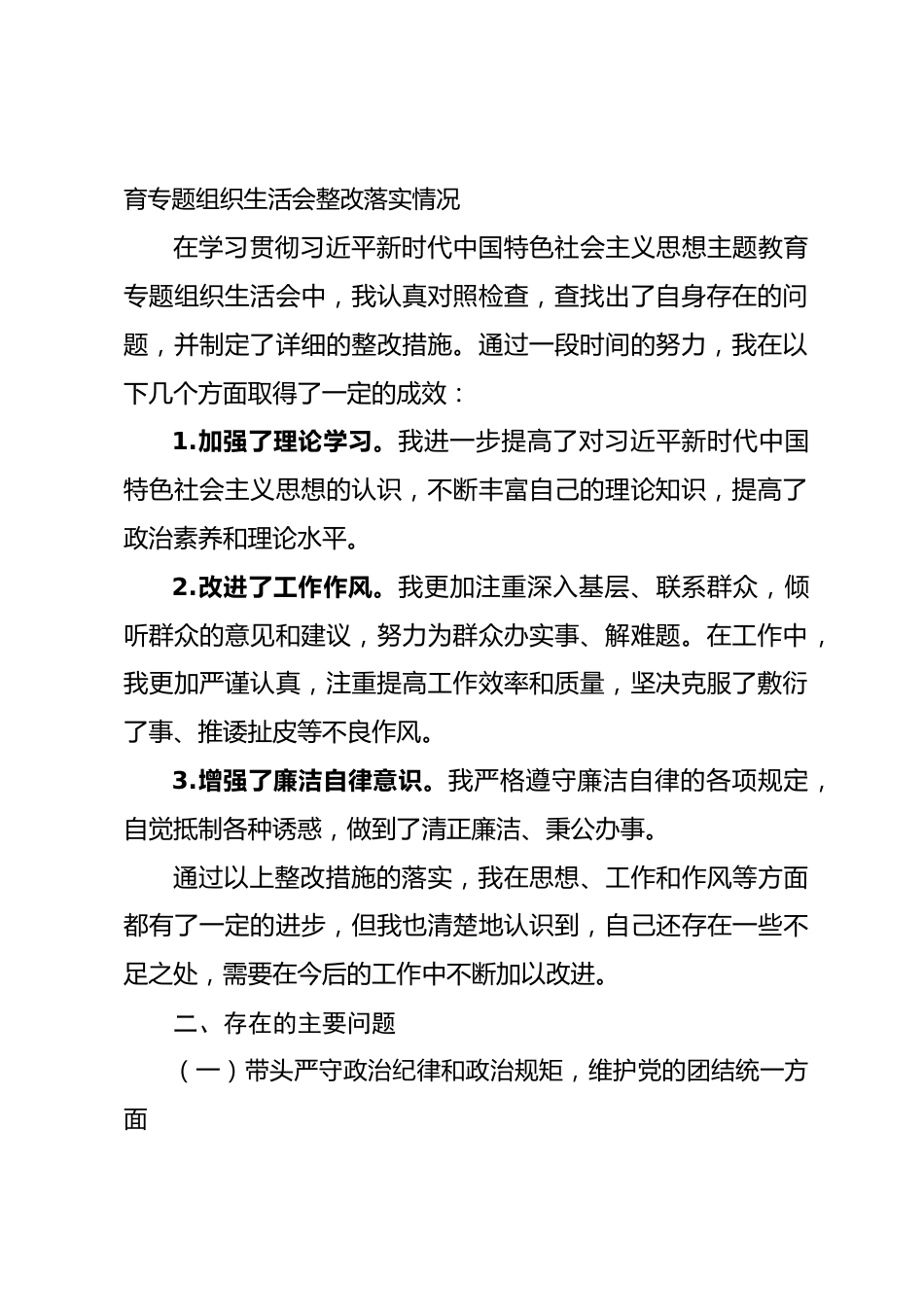 育专题组织生活会整改落实情况

在学习贯彻习近平新时代中国特色社会主义思想主题教育专题组织生活会中，我认真对照检查，查找出了自身存在的问题，并制定了详细的整改措施。通过一段时间的努力，我在以下几个方面取得了一定的成效：

1.加强了理论学习。我进一步提高了对习近平新时代中国特色社会主义思想的认识，不断丰富自己的理论知识，提高了政治素养和理论水平。

2.改进了工作作风。我更加注重深入基层、联系群众，倾听群众的意见和建议，努力为群众办实事、解难题。在工作中，我更加严谨认真，注重提高工作效率和质量，坚决克服了敷衍了事、推诿扯皮等不良作风。

3.增强了廉洁自律意识。我严格遵守廉洁自律的各项规定，自觉抵制各种诱惑，做到了清正廉洁、秉公办事。

通过以上整改措施的落实，我在思想、工作和作风等方面都有了一定的进步，但我也清楚地认识到，自己还存在一些不足之处，需要在今后的工作中不断加以改进。

二、存在的主要问题

（一）带头严守政治纪律和政治规矩，维护党的团结统一方面